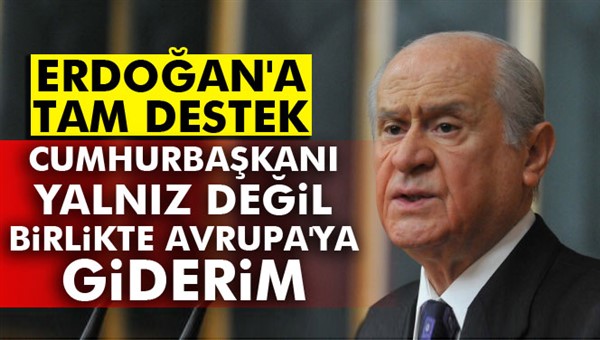 ERDOĞAN'A TAM DESTEK

CUMHURBAŞKANI YALNIZ DEĞİL BİRLİKTE AVRUPA'YA GİDERİM